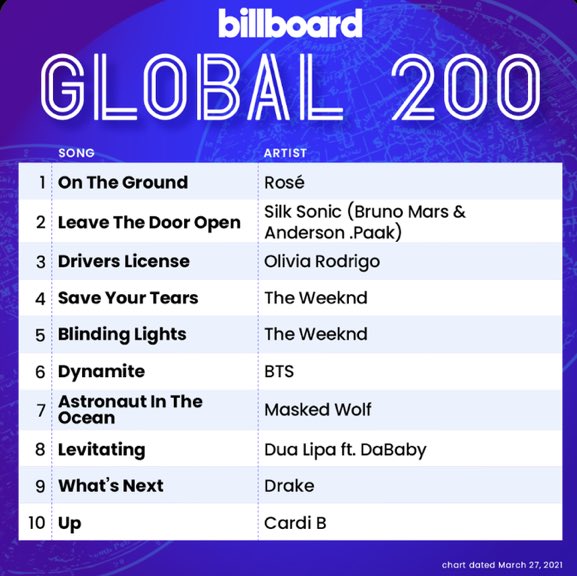 billboard
GLOBAL 200

| | SONG | ARTIST |
|---|---|---|
| 1 | On The Ground | Rosé |
| 2 | Leave The Door Open | Silk Sonic (Bruno Mars & Anderson .Paak) |
| 3 | Drivers License | Olivia Rodrigo |
| 4 | Save Your Tears | The Weeknd |
| 5 | Blinding Lights | The Weeknd |
| 6 | Dynamite | BTS |
| 7 | Astronaut In The Ocean | Masked Wolf |
| 8 | Levitating | Dua Lipa ft. DaBaby |
| 9 | What's Next | Drake |
| 10 | Up | Cardi B |

chart dated March 27, 2021